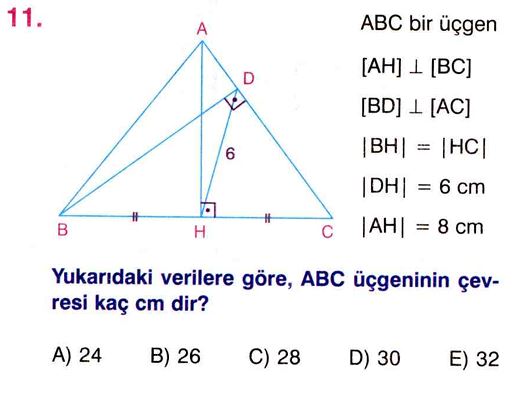 11.

A
D
6
B
H
C

ABC bir üçgen

$[AH] \perp [BC]$

$[BD] \perp [AC]$

$|BH| = |HC|$

$|DH| = 6$ cm

$|AH| = 8$ cm

Yukarıdaki verilere göre, ABC üçgeninin çevresi kaç cm dir?

A) 24 B) 26 C) 28 D) 30 E) 32